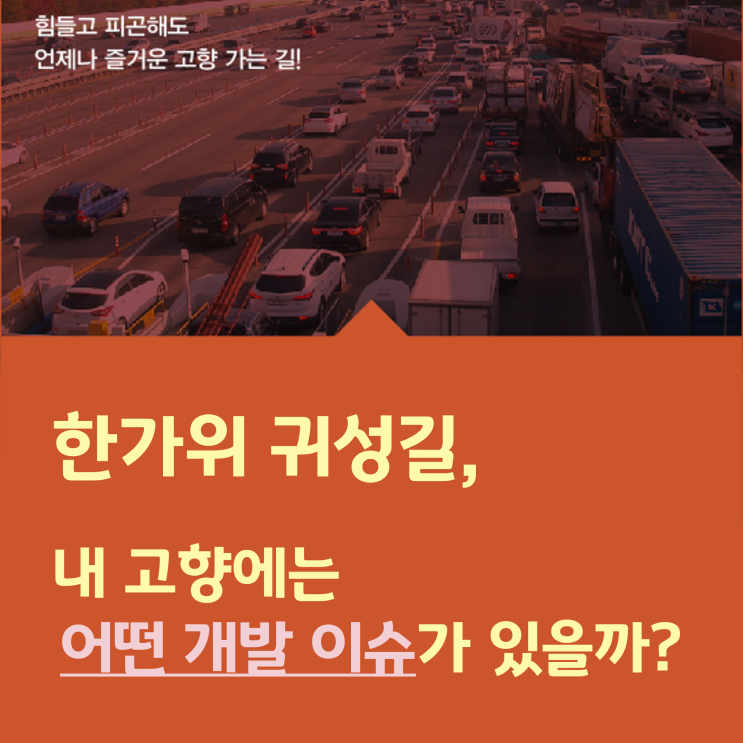 힘들고 피곤해도
언제나 즐거운 고향 가는 길!

한가위 귀성길,

내 고향에는
어떤 개발 이슈가 있을까?